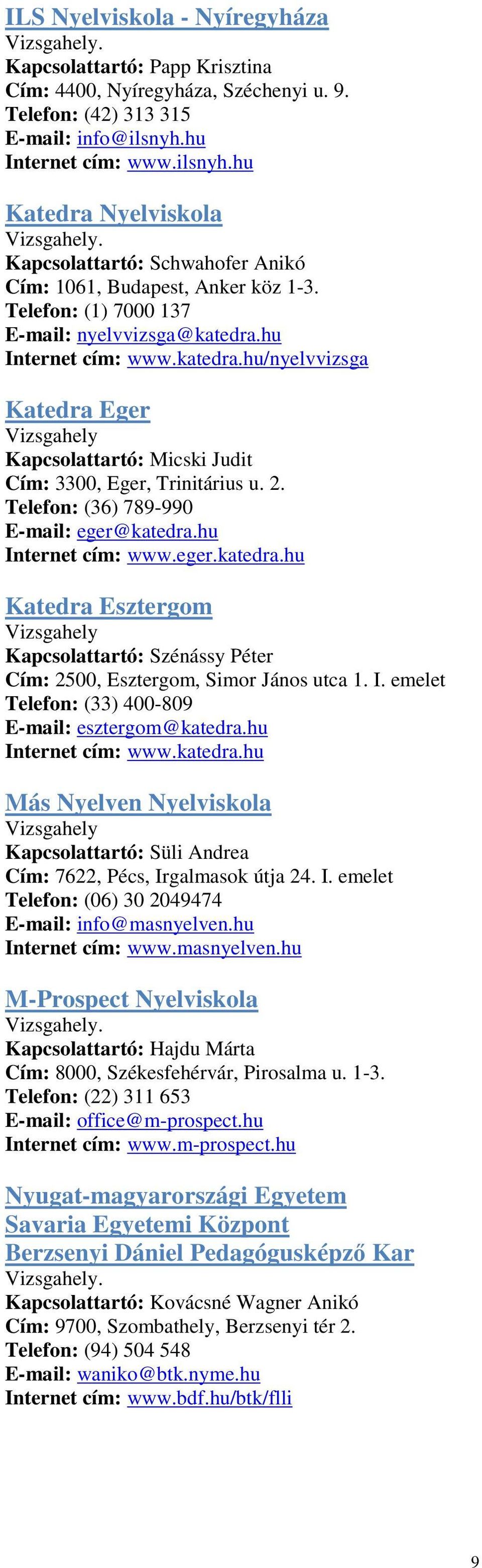 ILS Nyelviskola - Nyíregyháza
Vizsgahely.
Kapcsolattartó: Papp Krisztina
Cím: 4400, Nyíregyháza, Széchenyi u. 9.
Telefon: (42) 313 315
E-mail: info@ilsnyh.hu
Internet cím: www.ilsnyh.hu

Katedra Nyelviskola
Vizsgahely.
Kapcsolattartó: Schwahofer Anikó
Cím: 1061, Budapest, Anker köz 1-3.
Telefon: (1) 7000 137
E-mail: nyelvvizsga@katedra.hu
Internet cím: www.katedra.hu/nyelvvizsga

Katedra Eger
Vizsgahely
Kapcsolattartó: Micski Judit
Cím: 3300, Eger, Trinitárius u. 2.
Telefon: (36) 789-990
E-mail: eger@katedra.hu
Internet cím: www.eger.katedra.hu

Katedra Esztergom
Vizsgahely
Kapcsolattartó: Szénássy Péter
Cím: 2500, Esztergom, Simor János utca 1. I. emelet
Telefon: (33) 400-809
E-mail: esztergom@katedra.hu
Internet cím: www.katedra.hu

Más Nyelven Nyelviskola
Vizsgahely
Kapcsolattartó: Süli Andrea
Cím: 7622, Pécs, Irgalmasok útja 24. I. emelet
Telefon: (06) 30 2049474
E-mail: info@masnyelven.hu
Internet cím: www.masnyelven.hu

M-Prospect Nyelviskola
Vizsgahely.
Kapcsolattartó: Hajdu Márta
Cím: 8000, Székesfehérvár, Pirosalma u. 1-3.
Telefon: (22) 311 653
E-mail: office@m-prospect.hu
Internet cím: www.m-prospect.hu

Nyugat-magyarországi Egyetem
Savaria Egyetemi Központ
Berzsenyi Dániel Pedagógusképző Kar
Vizsgahely.
Kapcsolattartó: Kovácsné Wagner Anikó
Cím: 9700, Szombathely, Berzsenyi tér 2.
Telefon: (94) 504 548
E-mail: waniko@btk.nyme.hu
Internet cím: www.bdf.hu/btk/flli

9